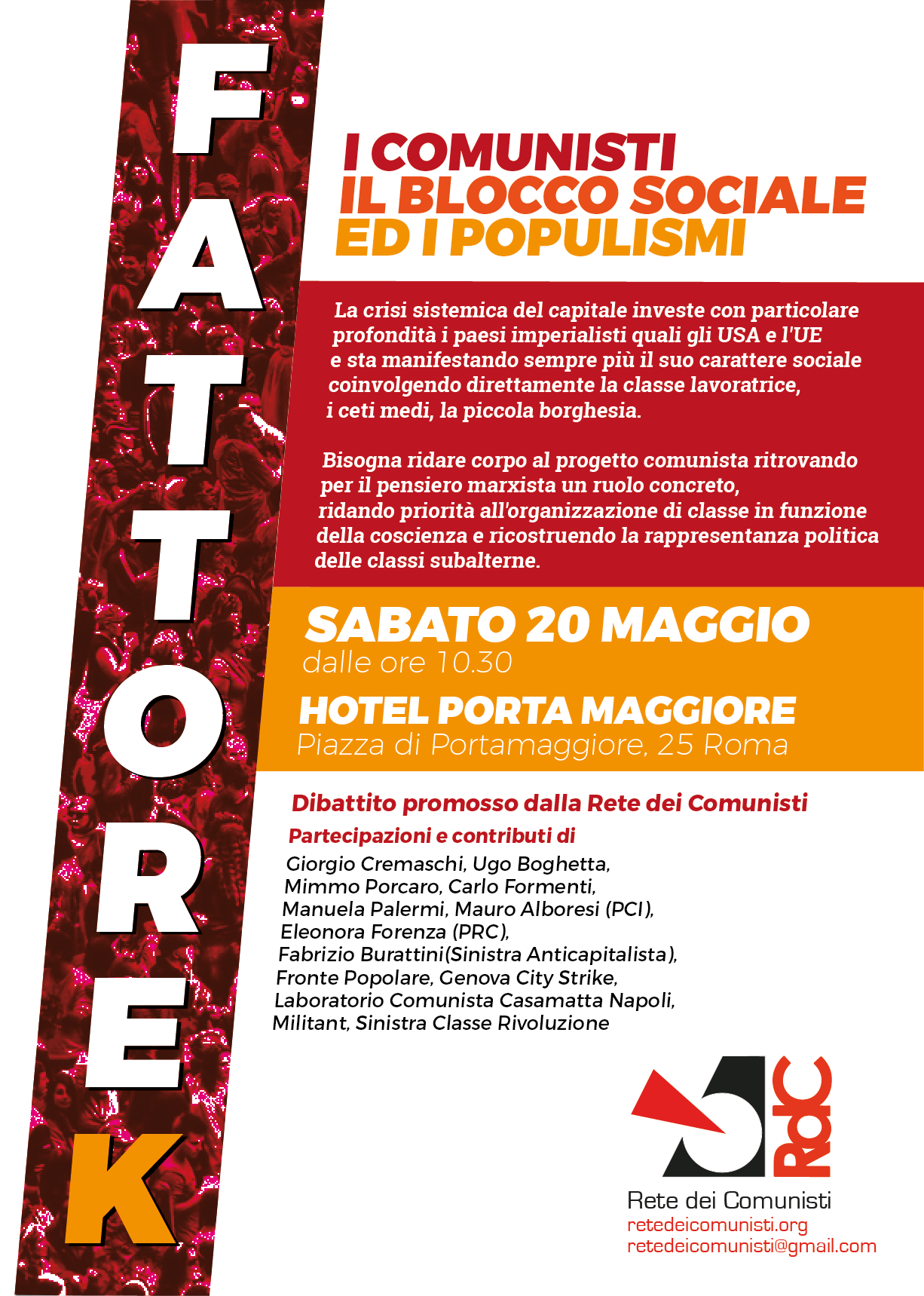 FATTORE K

I COMUNISTI
IL BLOCCO SOCIALE
ED I POPULISMI

La crisi sistemica del capitale investe con particolare profondità i paesi imperialisti quali gli USA e l'UE e sta manifestando sempre più il suo carattere sociale coinvolgendo direttamente la classe lavoratrice, i ceti medi, la piccola borghesia.

Bisogna ridare corpo al progetto comunista ritrovando per il pensiero marxista un ruolo concreto, ridando priorità all'organizzazione di classe in funzione della coscienza e ricostruendo la rappresentanza politica delle classi subalterne.

SABATO 20 MAGGIO
dalle ore 10.30
HOTEL PORTA MAGGIORE
Piazza di Portamaggiore, 25 Roma

Dibattito promosso dalla Rete dei Comunisti
Partecipazioni e contributi di
Giorgio Cremaschi, Ugo Boghetta, Mimmo Porcaro, Carlo Formenti, Manuela Palermi, Mauro Alboresi (PCI), Eleonora Forenza (PRC), Fabrizio Burattini(Sinistra Anticapitalista), Fronte Popolare, Genova City Strike, Laboratorio Comunista Casamatta Napoli, Militant, Sinistra Classe Rivoluzione

RdC
Rete dei Comunisti
retedeicomunisti.org
retedeicomunisti@gmail.com